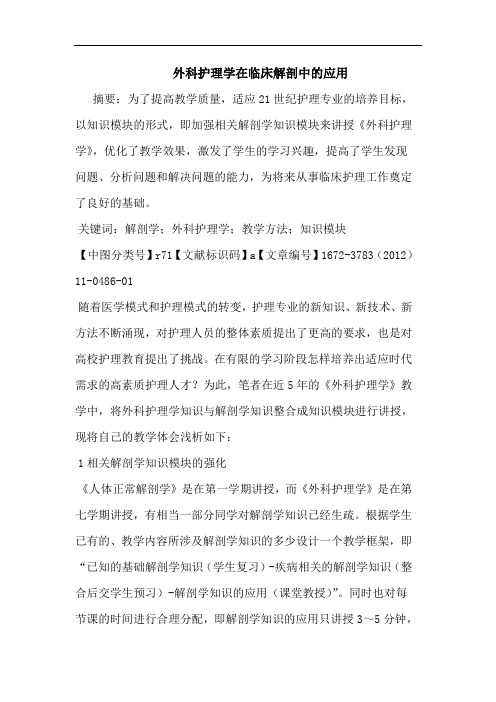 外科护理学在临床解剖中的应用

摘要：为了提高教学质量，适应21世纪护理专业的培养目标，以知识模块的形式，即加强相关解剖学知识模块来讲授《外科护理学》，优化了教学效果，激发了学生的学习兴趣，提高了学生发现问题、分析问题和解决问题的能力，为将来从事临床护理工作奠定了良好的基础。

关键词：解剖学；外科护理学；教学方法；知识模块

【中图分类号】r71【文献标识码】a【文章编号】1672-3783（2012）11-0486-01

随着医学模式和护理模式的转变，护理专业的新知识、新技术、新方法不断涌现，对护理人员的整体素质提出了更高的要求，也是对高校护理教育提出了挑战。在有限的学习阶段怎样培养出适应时代需求的高素质护理人才？为此，笔者在近5年的《外科护理学》教学中，将外科护理学知识与解剖学知识整合成知识模块进行讲授，现将自己的教学体会浅析如下：

1 相关解剖学知识模块的强化

《人体正常解剖学》是在第一学期讲授，而《外科护理学》是在第七学期讲授，有相当一部分同学对解剖学知识已经生疏。根据学生已有的、教学内容所涉及解剖学知识的多少设计一个教学框架，即“已知的基础解剖学知识（学生复习）-疾病相关的解剖学知识（整合后交学生预习）-解剖学知识的应用（课堂教授）”。同时也对每节课的时间进行合理分配，即解剖学知识的应用只讲授3～5分钟，